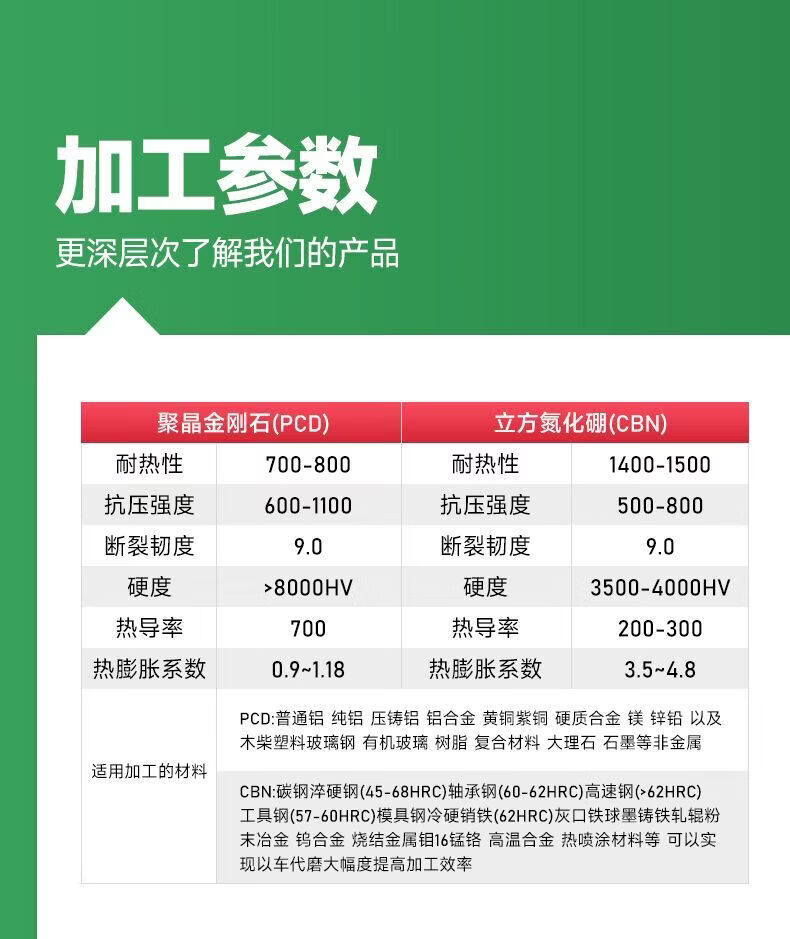 加工参数

更深层次了解我们的产品

| 聚晶金刚石(PCD) |  | 立方氮化硼(CBN) |  |
|---|---|---|---|
| 耐热性 | 700-800 | 耐热性 | 1400-1500 |
| 抗压强度 | 600-1100 | 抗压强度 | 500-800 |
| 断裂韧度 | 9.0 | 断裂韧度 | 9.0 |
| 硬度 | >8000HV | 硬度 | 3500-4000HV |
| 热导率 | 700 | 热导率 | 200-300 |
| 热膨胀系数 | 0.9~1.18 | 热膨胀系数 | 3.5~4.8 |
| 适用加工的材料 | PCD:普通铝 纯铝 压铸铝 铝合金 黄铜紫铜 硬质合金 镁 锌铅 以及木柴塑料玻璃钢 有机玻璃 树脂 复合材料 大理石 石墨等非金属 |  |  |
|  | CBN:碳钢淬硬钢(45-68HRC)轴承钢(60-62HRC)高速钢(>62HRC)工具钢(57-60HRC)模具钢冷硬销铁(62HRC)灰口铁球墨铸铁轧辊粉末冶金 钨合金 烧结金属钼16锰铬 高温合金 热喷涂材料等 可以实现以车代磨大幅度提高加工效率 |  |  |